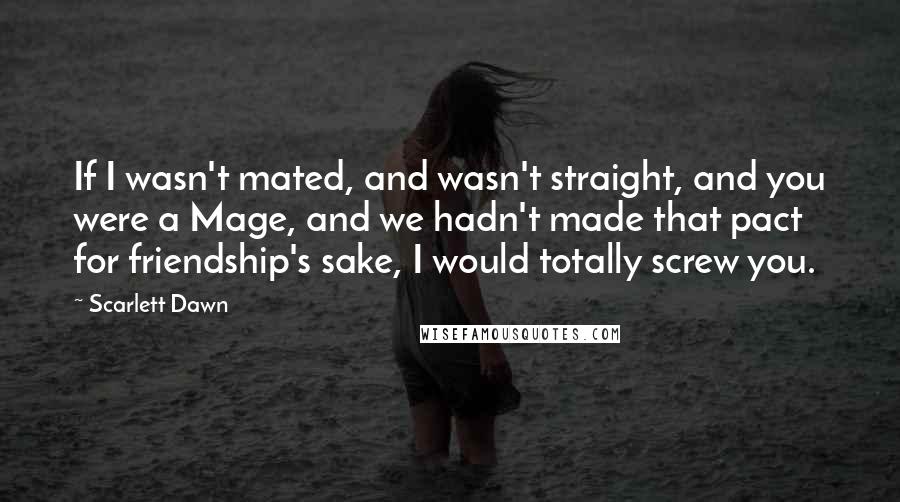 If I wasn't mated, and wasn't straight, and you were a Mage, and we hadn't made that pact for friendship's sake, I would totally screw you.

~ Scarlett Dawn

WISEFAMOUSQUOTES.COM